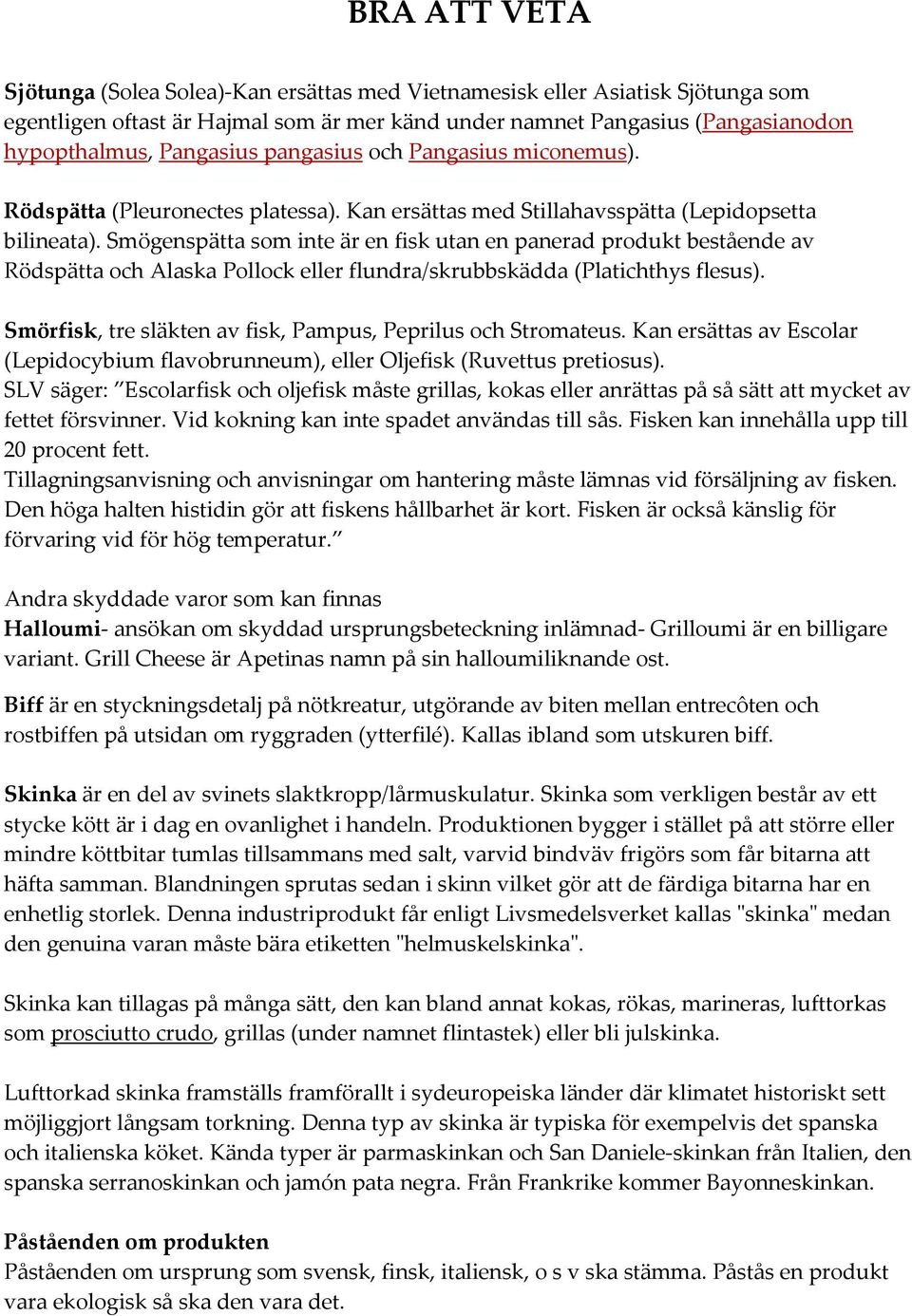 BRA ATT VETA

Sjötunga (Solea Solea)-Kan ersättas med Vietnamesisk eller Asiatisk Sjötunga som egentligen oftast är Hajmal som är mer känd under namnet Pangasius (Pangasianodon hypopthalmus, Pangasius pangasius och Pangasius miconemus).

Rödspätta (Pleuronectes platessa). Kan ersättas med Stillahavsspätta (Lepidopsetta bilineata). Smögenspätta som inte är en fisk utan en panerad produkt bestående av Rödspätta och Alaska Pollock eller flundra/skrubbskädda (Platichthys flesus).

Smörfisk, tre släkten av fisk, Pampus, Peprilus och Stromateus. Kan ersättas av Escolar (Lepidocybium flavobrunneum), eller Oljefisk (Ruvettus pretiosus).
SLV säger: ”Escolarfisk och oljefisk måste grillas, kokas eller anrättas på så sätt att mycket av fettet försvinner. Vid kokning kan inte spadet användas till sås. Fisken kan innehålla upp till 20 procent fett.
Tillagningsanvisning och anvisningar om hantering måste lämnas vid försäljning av fisken. Den höga halten histidin gör att fiskens hållbarhet är kort. Fisken är också känslig för förvaring vid för hög temperatur.”

Andra skyddade varor som kan finnas
Halloumi- ansökan om skyddad ursprungsbeteckning inlämnad- Grilloumi är en billigare variant. Grill Cheese är Apetinas namn på sin halloumiliknande ost.

Biff är en styckningsdetalj på nötkreatur, utgörande av biten mellan entrecôten och rostbiffen på utsidan om ryggraden (ytterfilé). Kallas ibland som utskuren biff.

Skinka är en del av svinets slaktkropp/lårmuskulatur. Skinka som verkligen består av ett stycke kött är i dag en ovanlighet i handeln. Produktionen bygger i stället på att större eller mindre köttbitar tumlas tillsammans med salt, varvid bindväv frigörs som får bitarna att häfta samman. Blandningen sprutas sedan i skinn vilket gör att de färdiga bitarna har en enhetlig storlek. Denna industriprodukt får enligt Livsmedelsverket kallas "skinka" medan den genuina varan måste bära etiketten "helmuskelskinka".

Skinka kan tillagas på många sätt, den kan bland annat kokas, rökas, marineras, lufttorkas som prosciutto crudo, grillas (under namnet flintastek) eller bli julskinka.

Lufttorkad skinka framställs framförallt i sydeuropeiska länder där klimatet historiskt sett möjliggjort långsam torkning. Denna typ av skinka är typiska för exempelvis det spanska och italienska köket. Kända typer är parmaskinkan och San Daniele-skinkan från Italien, den spanska serranoskinkan och jamón pata negra. Från Frankrike kommer Bayonneskinkan.

Påståenden om produkten
Påståenden om ursprung som svensk, finsk, italiensk, o s v ska stämma. Påstås en produkt vara ekologisk så ska den vara det.